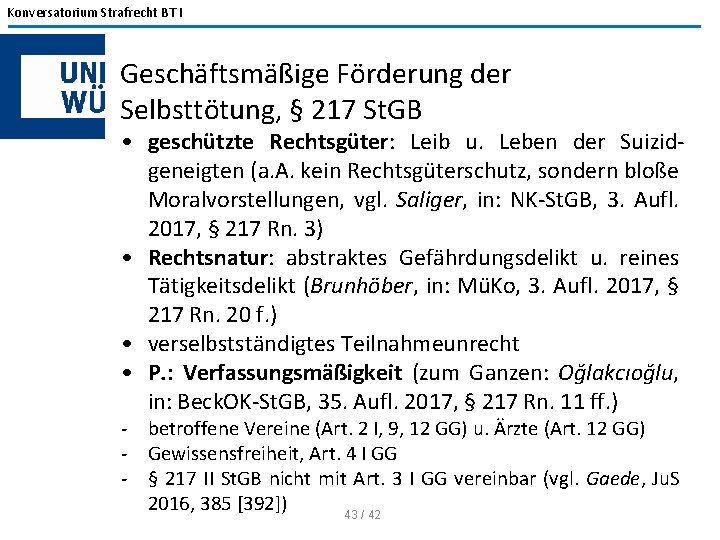 Konversatorium Strafrecht BT I

UNI
WÜ

Geschäftsmäßige Förderung der Selbsttötung, § 217 StGB

• geschützte Rechtsgüter: Leib u. Leben der Suizidgeneigten (a.A. kein Rechtsgüterschutz, sondern bloße Moralvorstellungen, vgl. Saliger, in: NK-StGB, 3. Aufl. 2017, § 217 Rn. 3)
• Rechtsnatur: abstraktes Gefährdungsdelikt u. reines Tätigkeitsdelikt (Brunhöber, in: MüKo, 3. Aufl. 2017, § 217 Rn. 20 f.)
• verselbstständigtes Teilnahmeunrecht
• P.: Verfassungsmäßigkeit (zum Ganzen: Oğlakcıoğlu, in: BeckOK-StGB, 35. Aufl. 2017, § 217 Rn. 11 ff.)
- betroffene Vereine (Art. 2 I, 9, 12 GG) u. Ärzte (Art. 12 GG)
- Gewissensfreiheit, Art. 4 I GG
- § 217 II StGB nicht mit Art. 3 I GG vereinbar (vgl. Gaede, JuS 2016, 385 [392])

43 / 42